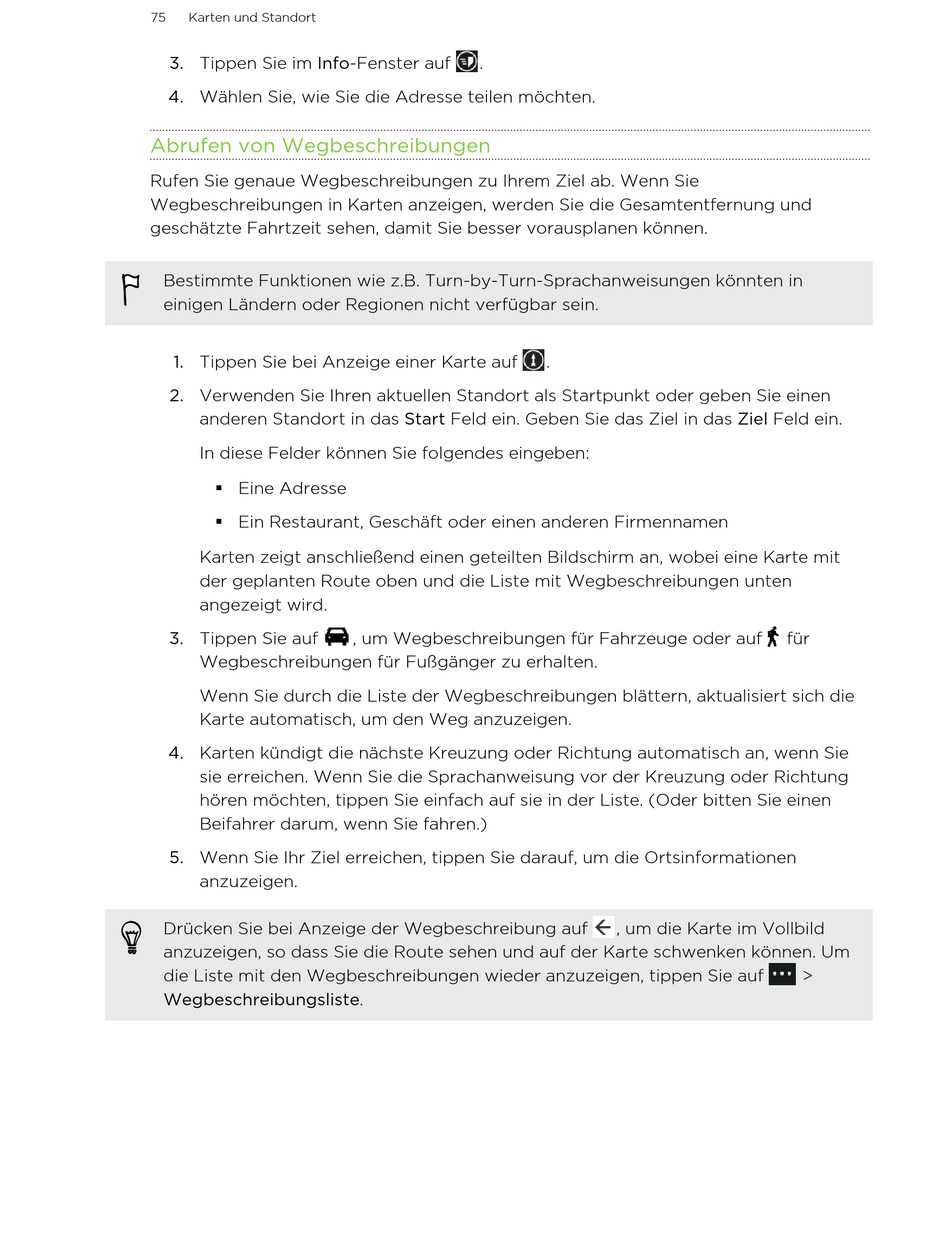 75 Karten und Standort

3. Tippen Sie im Info-Fenster auf .

4. Wählen Sie, wie Sie die Adresse teilen möchten.

Abrufen von Wegbeschreibungen

Rufen Sie genaue Wegbeschreibungen zu Ihrem Ziel ab. Wenn Sie Wegbeschreibungen in Karten anzeigen, werden Sie die Gesamtentfernung und geschätzte Fahrtzeit sehen, damit Sie besser vorausplanen können.

Bestimmte Funktionen wie z.B. Turn-by-Turn-Sprachanweisungen könnten in einigen Ländern oder Regionen nicht verfügbar sein.

1. Tippen Sie bei Anzeige einer Karte auf .

2. Verwenden Sie Ihren aktuellen Standort als Startpunkt oder geben Sie einen anderen Standort in das Start Feld ein. Geben Sie das Ziel in das Ziel Feld ein.

In diese Felder können Sie folgendes eingeben:

▪ Eine Adresse

▪ Ein Restaurant, Geschäft oder einen anderen Firmennamen

Karten zeigt anschließend einen geteilten Bildschirm an, wobei eine Karte mit der geplanten Route oben und die Liste mit Wegbeschreibungen unten angezeigt wird.

3. Tippen Sie auf , um Wegbeschreibungen für Fahrzeuge oder auf für Wegbeschreibungen für Fußgänger zu erhalten.

Wenn Sie durch die Liste der Wegbeschreibungen blättern, aktualisiert sich die Karte automatisch, um den Weg anzuzeigen.

4. Karten kündigt die nächste Kreuzung oder Richtung automatisch an, wenn Sie sie erreichen. Wenn Sie die Sprachanweisung vor der Kreuzung oder Richtung hören möchten, tippen Sie einfach auf sie in der Liste. (Oder bitten Sie einen Beifahrer darum, wenn Sie fahren.)

5. Wenn Sie Ihr Ziel erreichen, tippen Sie darauf, um die Ortsinformationen anzuzeigen.

Drücken Sie bei Anzeige der Wegbeschreibung auf , um die Karte im Vollbild anzuzeigen, so dass Sie die Route sehen und auf der Karte schwenken können. Um die Liste mit den Wegbeschreibungen wieder anzuzeigen, tippen Sie auf > Wegbeschreibungsliste.